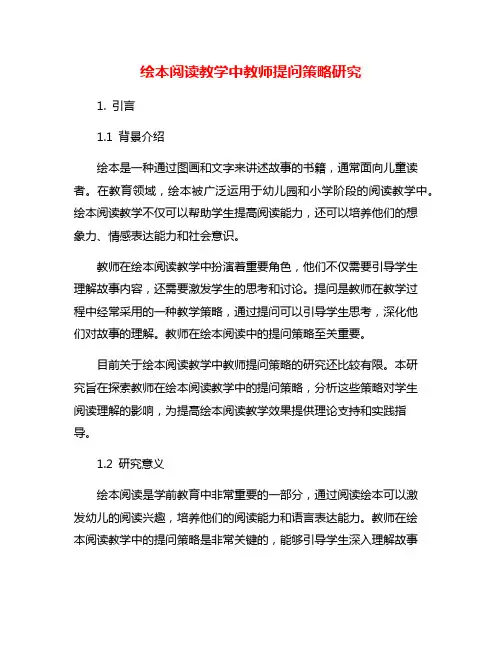 绘本阅读教学中教师提问策略研究

1. 引言

1.1 背景介绍

绘本是一种通过图画和文字来讲述故事的书籍，通常面向儿童读者。在教育领域，绘本被广泛运用于幼儿园和小学阶段的阅读教学中。绘本阅读教学不仅可以帮助学生提高阅读能力，还可以培养他们的想象力、情感表达能力和社会意识。

教师在绘本阅读教学中扮演着重要角色，他们不仅需要引导学生理解故事内容，还需要激发学生的思考和讨论。提问是教师在教学过程中经常采用的一种教学策略，通过提问可以引导学生思考，深化他们对故事的理解。教师在绘本阅读中的提问策略至关重要。

目前关于绘本阅读教学中教师提问策略的研究还比较有限。本研究旨在探索教师在绘本阅读教学中的提问策略，分析这些策略对学生阅读理解的影响，为提高绘本阅读教学效果提供理论支持和实践指导。

1.2 研究意义

绘本阅读是学前教育中非常重要的一部分，通过阅读绘本可以激发幼儿的阅读兴趣，培养他们的阅读能力和语言表达能力。教师在绘本阅读教学中的提问策略是非常关键的，能够引导学生深入理解故事